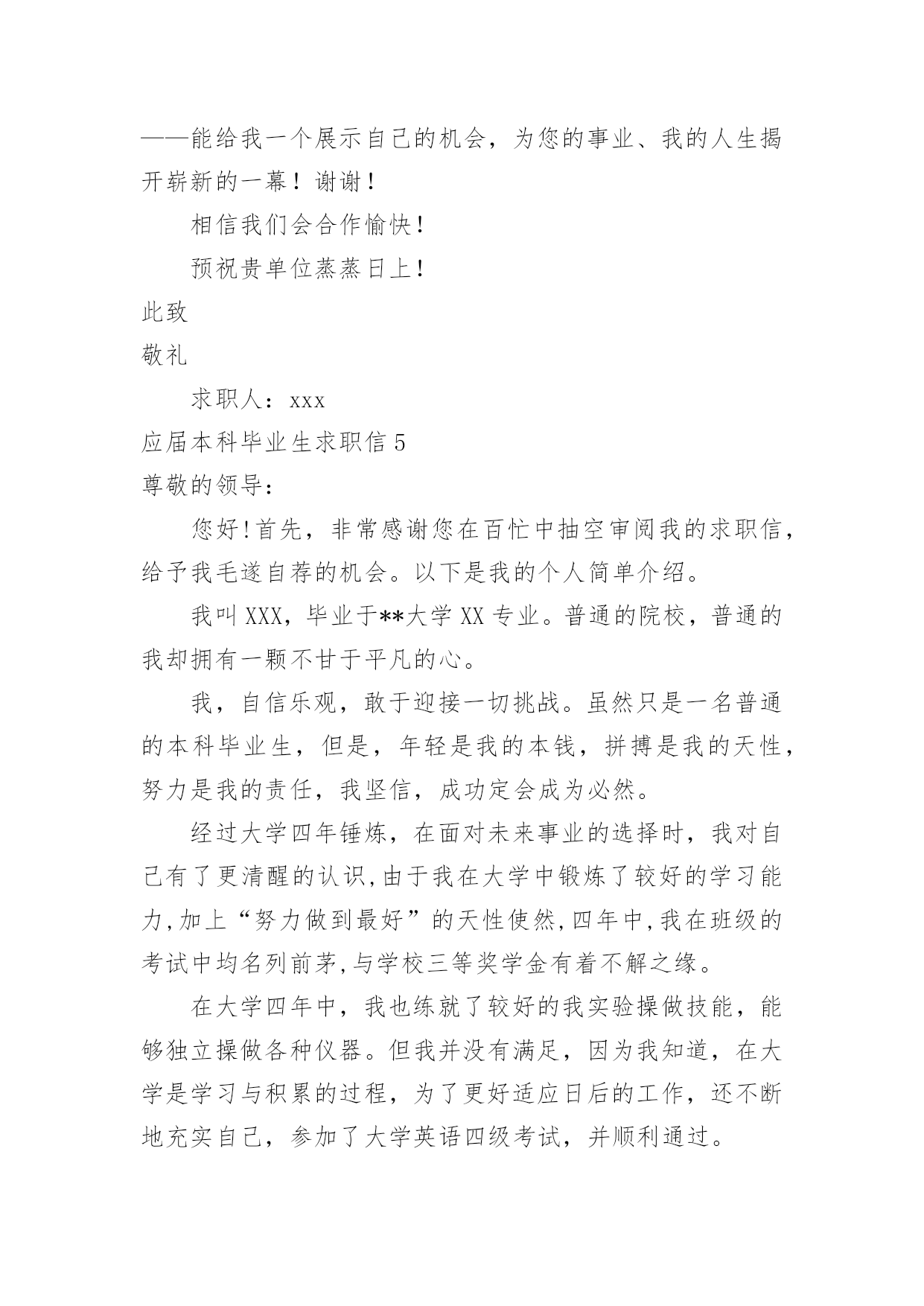 ——能给我一个展示自己的机会，为您的事业、我的人生揭开崭新的一幕！谢谢！

相信我们会合作愉快！

预祝贵单位蒸蒸日上！

此致

敬礼

求职人：xxx

应届本科毕业生求职信 5

尊敬的领导：

您好！首先，非常感谢您在百忙中抽空审阅我的求职信，给予我毛遂自荐的机会。以下是我的个人简单介绍。

我叫 XXX，毕业于**大学 XX 专业。普通的院校，普通的我却拥有一颗不甘于平凡的心。

我，自信乐观，敢于迎接一切挑战。虽然只是一名普通的本科毕业生，但是，年轻是我的本钱，拼搏是我的天性，努力是我的责任，我坚信，成功定会成为必然。

经过大学四年锤炼，在面对未来事业的选择时，我对自己有了更清醒的认识,由于我在大学中锻炼了较好的学习能力,加上“努力做到最好”的天性使然,四年中,我在班级的考试中均名列前茅,与学校三等奖学金有着不解之缘。

在大学四年中，我也练就了较好的我实验操做技能，能够独立操做各种仪器。但我并没有满足，因为我知道，在大学是学习与积累的过程，为了更好适应日后的工作，还不断地充实自己，参加了大学英语四级考试，并顺利通过。